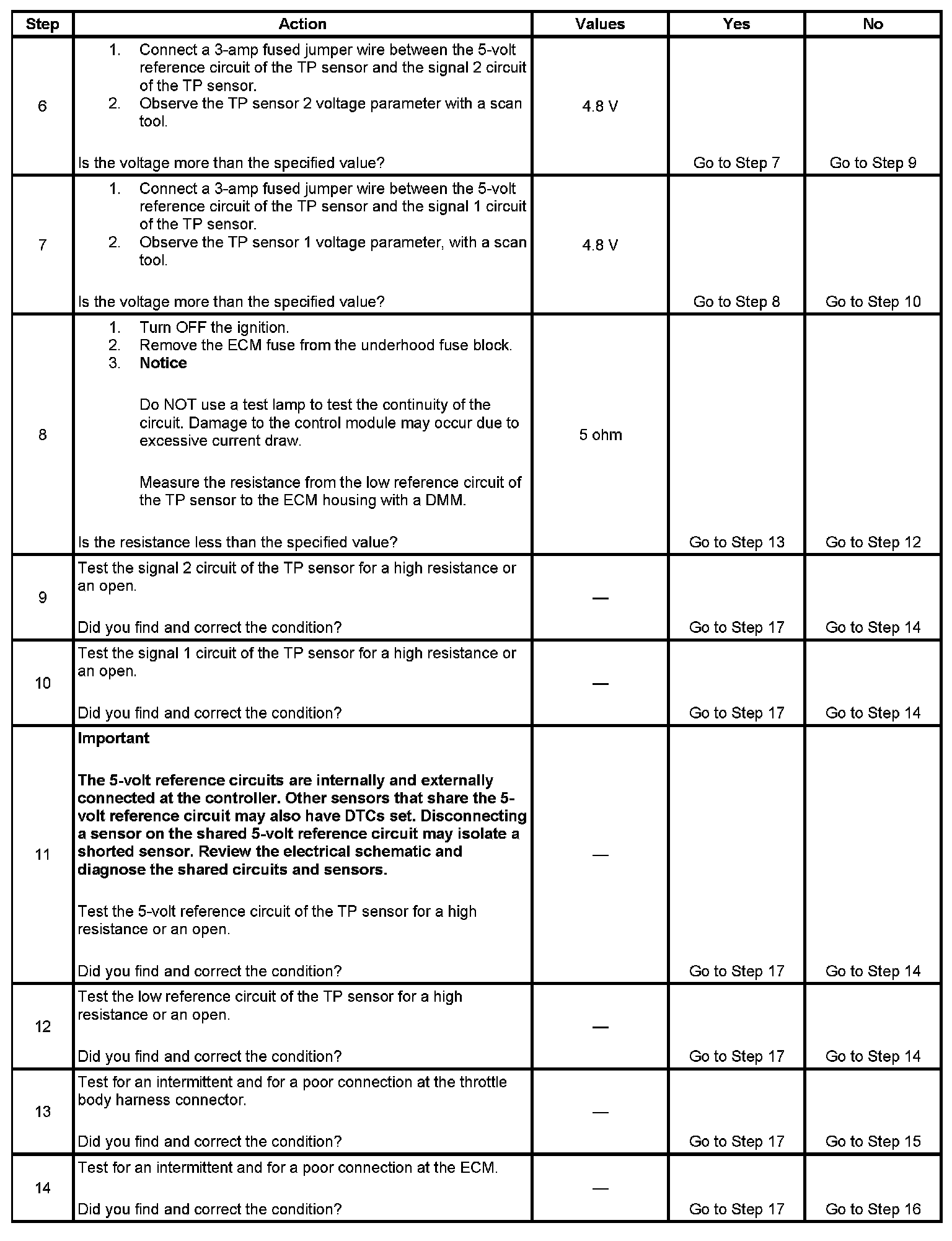 | Step | Action | Values | Yes | No |
|---|---|---|---|---|
| 6 | 1. Connect a 3-amp fused jumper wire between the 5-volt reference circuit of the TP sensor and the signal 2 circuit of the TP sensor. 2. Observe the TP sensor 2 voltage parameter with a scan tool. Is the voltage more than the specified value? | 4.8 V | Go to Step 7 | Go to Step 9 |
| 7 | 1. Connect a 3-amp fused jumper wire between the 5-volt reference circuit of the TP sensor and the signal 1 circuit of the TP sensor. 2. Observe the TP sensor 1 voltage parameter, with a scan tool. Is the voltage more than the specified value? | 4.8 V | Go to Step 8 | Go to Step 10 |
| 8 | 1. Turn OFF the ignition. 2. Remove the ECM fuse from the underhood fuse block. 3. **Notice** Do NOT use a test lamp to test the continuity of the circuit. Damage to the control module may occur due to excessive current draw. Measure the resistance from the low reference circuit of the TP sensor to the ECM housing with a DMM. Is the resistance less than the specified value? | 5 ohm | Go to Step 13 | Go to Step 12 |
| 9 | Test the signal 2 circuit of the TP sensor for a high resistance or an open. Did you find and correct the condition? | — | Go to Step 17 | Go to Step 14 |
| 10 | Test the signal 1 circuit of the TP sensor for a high resistance or an open. Did you find and correct the condition? | — | Go to Step 17 | Go to Step 14 |
| 11 | **Important** **The 5-volt reference circuits are internally and externally connected at the controller. Other sensors that share the 5-volt reference circuit may also have DTCs set. Disconnecting a sensor on the shared 5-volt reference circuit may isolate a shorted sensor. Review the electrical schematic and diagnose the shared circuits and sensors.** Test the 5-volt reference circuit of the TP sensor for a high resistance or an open. Did you find and correct the condition? | — | Go to Step 17 | Go to Step 14 |
| 12 | Test the low reference circuit of the TP sensor for a high resistance or an open. Did you find and correct the condition? | — | Go to Step 17 | Go to Step 14 |
| 13 | Test for an intermittent and for a poor connection at the throttle body harness connector. Did you find and correct the condition? | — | Go to Step 17 | Go to Step 15 |
| 14 | Test for an intermittent and for a poor connection at the ECM. Did you find and correct the condition? | — | Go to Step 17 | Go to Step 16 |